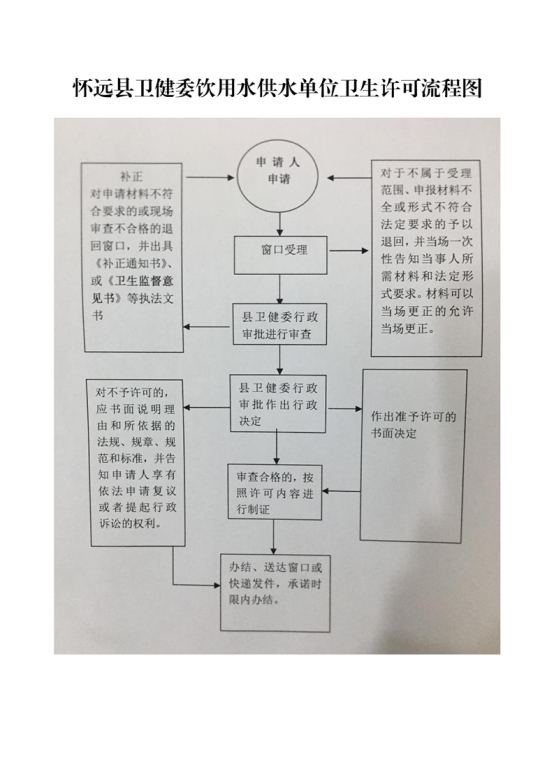 怀远县卫健委饮用水供水单位卫生许可流程图

补正
对申请材料不符合要求的或现场审查不合格的退回窗口，并出具《补正通知书》、或《卫生监督意见书》等执法文书

申请人
申请

对于不属于受理范围、申报材料不全或形式不符合法定要求的予以退回，并当场一次性告知当事人所需材料和法定形式要求。材料可以当场更正的允许当场更正。

窗口受理

县卫健委行政审批进行审查

对不予许可的，应书面说明理由和所依据的法规、规章、规范和标准，并告知申请人享有依法申请复议或者提起行政诉讼的权利。

县卫健委行政审批作出行政决定

作出准予许可的书面决定

审查合格的，按照许可内容进行制证

办结、送达窗口或快递发件，承诺时限内办结。